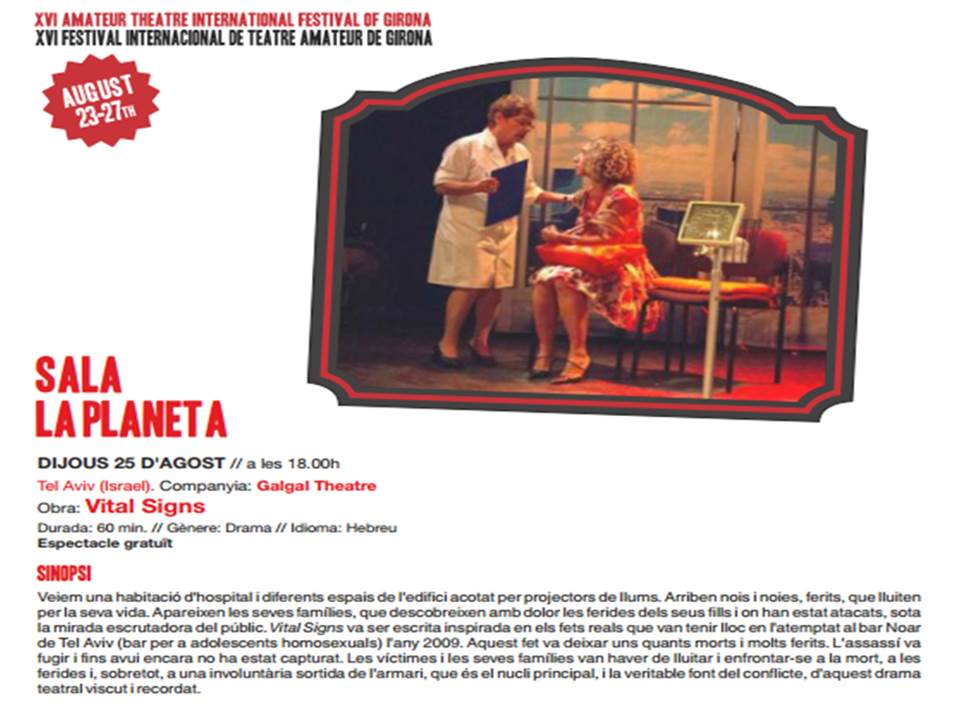 XVI AMATEUR THEATRE INTERNATIONAL FESTIVAL OF GIRONA
XVI FESTIVAL INTERNACIONAL DE TEATRE AMATEUR DE GIRONA

AUGUST
23-27TH

SALA
LA PLANETA

DIJOUS 25 D'AGOST // a les 18.00h

Tel Aviv (Israel). Companyia: Galgal Theatre

Obra: Vital Signs

Durada: 60 min. // Gènere: Drama // Idioma: Hebreu
Espectacle gratuït

SINOPSI

Veiem una habitació d'hospital i diferents espais de l'edifici acotat per projectors de llums. Arriben nois i noies, ferits, que lluiten per la seva vida. Apareixen les seves famílies, que descobreixen amb dolor les ferides dels seus fills i on han estat atacats, sota la mirada escrutadora del públic. Vital Signs va ser escrita inspirada en els fets reals que van tenir lloc en l'atemptat al bar Noar de Tel Aviv (bar per a adolescents homosexuals) l'any 2009. Aquest fet va deixar uns quants morts i molts ferits. L'assassí va fugir i fins avui encara no ha estat capturat. Les víctimes i les seves famílies van haver de lluitar i enfrontar-se a la mort, a les ferides i, sobretot, a una involuntària sortida de l'armari, que és el nucli principal, i la veritable font del conflicte, d'aquest drama teatral viscut i recordat.